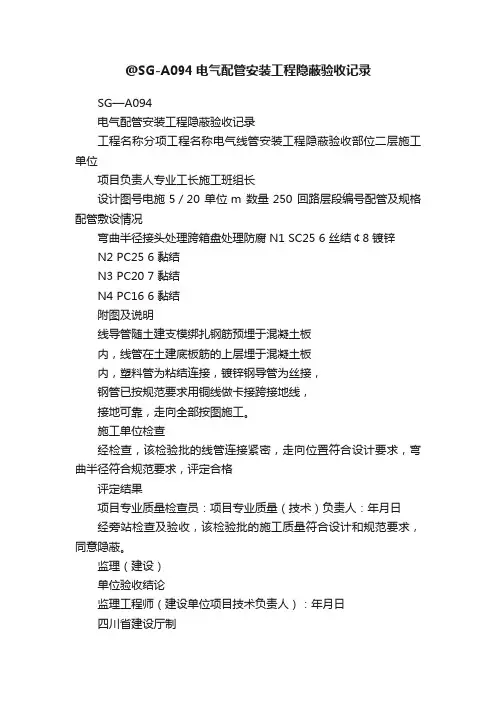 @SG-A094 电气配管安装工程隐蔽验收记录

SG—A094

电气配管安装工程隐蔽验收记录

工程名称分项工程名称电气线管安装工程隐蔽验收部位二层施工单位

项目负责人专业工长施工班组长

设计图号电施 5 / 20 单位 m 数量 250 回路层段编号配管及规格配管敷设情况

弯曲半径接头处理跨箱盘处理防腐 N1 SC25 6 丝结 ¢ 8 镀锌

N2 PC25 6 黏结

N3 PC20 7 黏结

N4 PC16 6 黏结

附图及说明

线导管随土建支模绑扎钢筋预埋于混凝土板

内，线管在土建底板筋的上层埋于混凝土板

内，塑料管为粘结连接，镀锌钢导管为丝接，

钢管已按规范要求用铜线做卡接跨接地线，

接地可靠，走向全部按图施工。

施工单位检查

经检查，该检验批的线管连接紧密，走向位置符合设计要求，弯曲半径符合规范要求，评定合格

评定结果

项目专业质量检查员：项目专业质量（技术）负责人：年月日

经旁站检查及验收，该检验批的施工质量符合设计和规范要求，同意隐蔽。

监理（建设）

单位验收结论

监理工程师（建设单位项目技术负责人）：年月日

四川省建设厅制